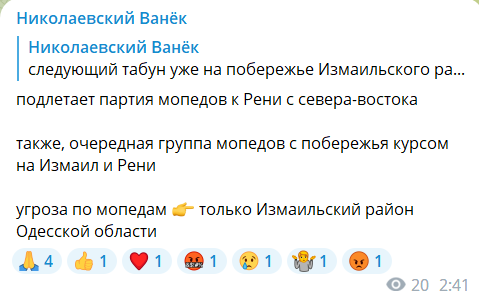 Николаевский Ванёк

Николаевский Ванёк
следующий табун уже на побережье Измаильского ра...

подлетает партия мопедов к Рени с севера-востока

также, очередная группа мопедов с побережья курсом на Измаил и Рени

угроза по мопедам 👉 только Измаильский район Одесской области

🙏 4 👍 1 ❤️ 1 🤬 1 😢 1 🤷 1 😡 1

20 2:41